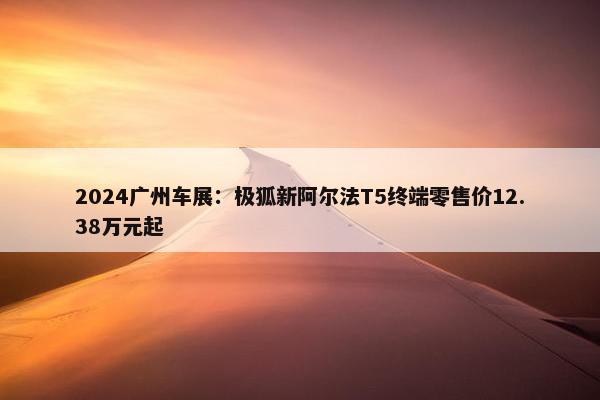 2024广州车展：极狐新阿尔法T5终端零售价12.38万元起